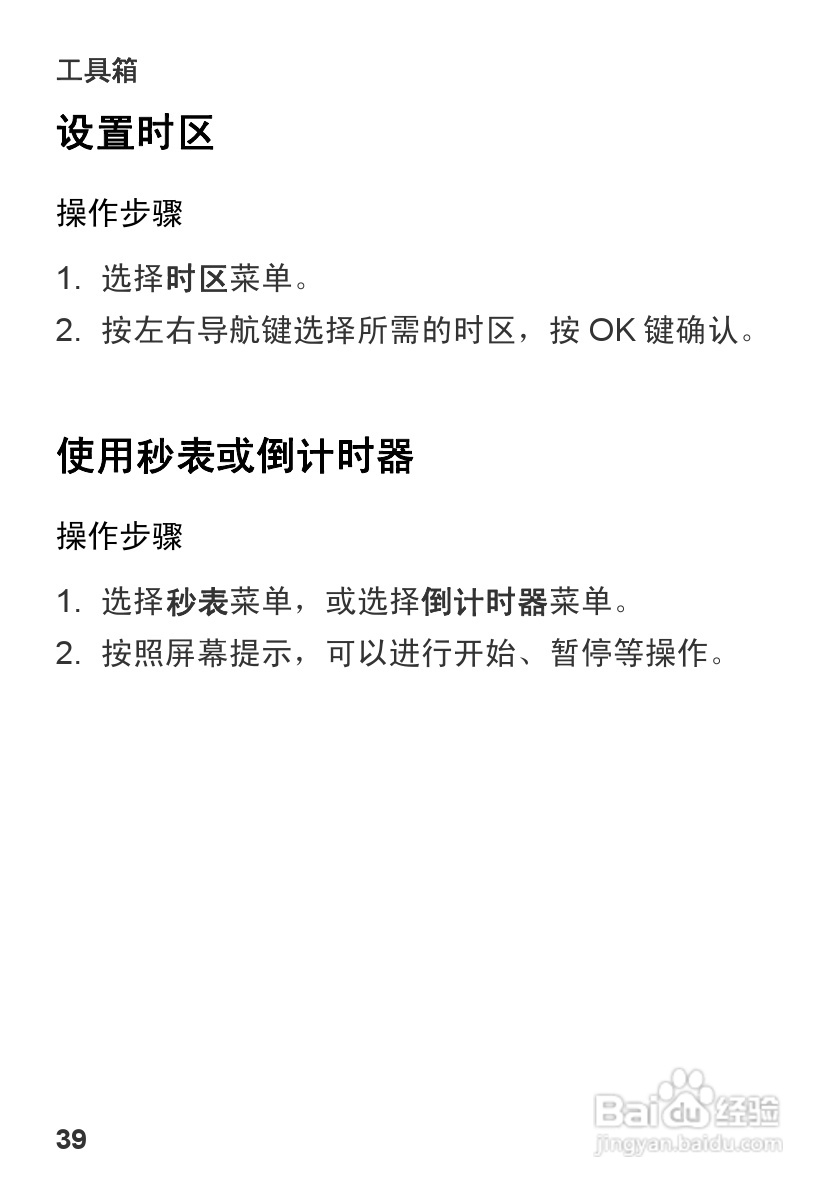 工具箱

设置时区

操作步骤

1. 选择时区菜单。
2. 按左右导航键选择所需的时区，按OK键确认。

使用秒表或倒计时器

操作步骤

1. 选择秒表菜单，或选择倒计时器菜单。
2. 按照屏幕提示，可以进行开始、暂停等操作。

39

Baidu经验
jingyan.baidu.com